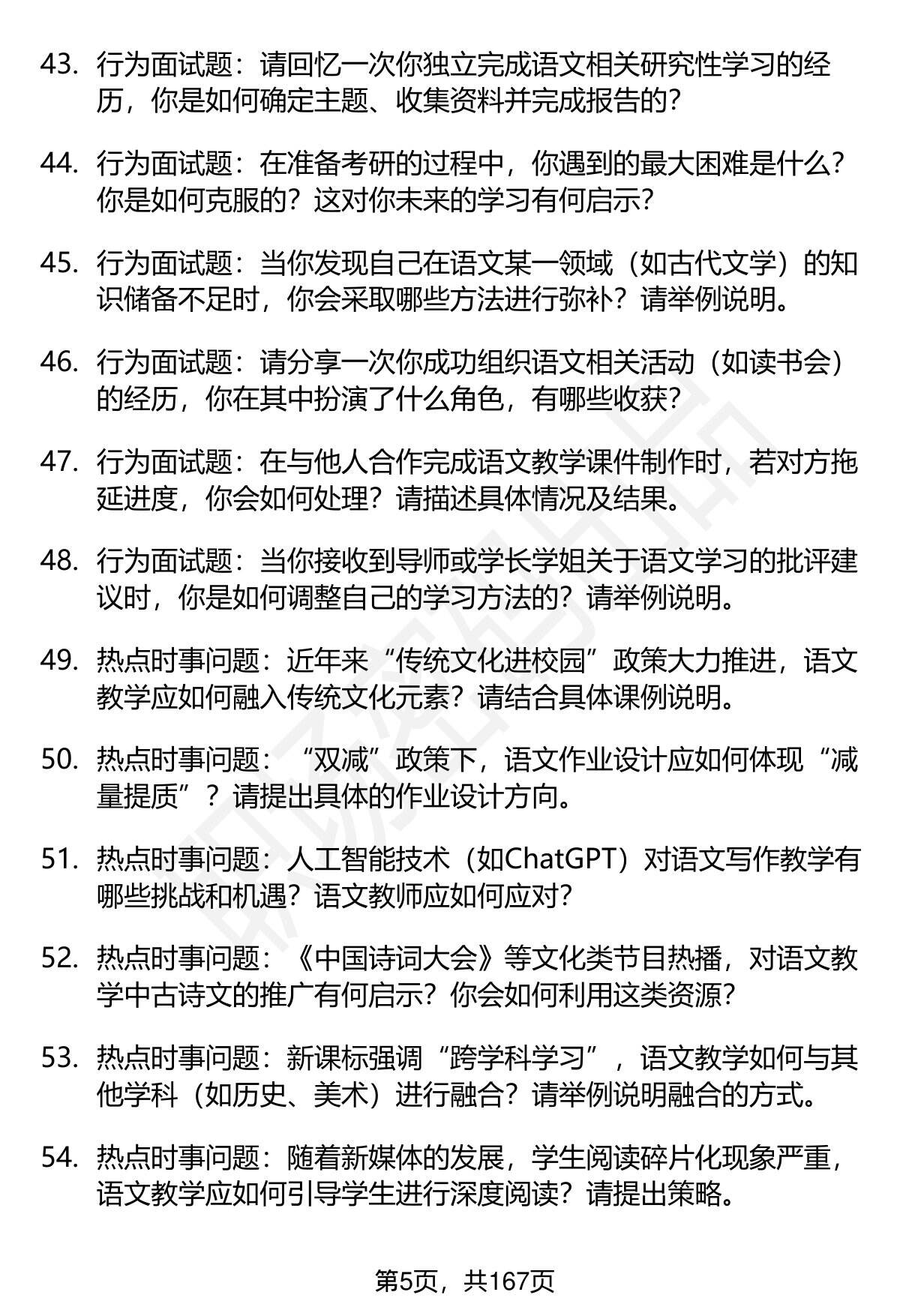 43. 行为面试题：请回忆一次你独立完成语文相关研究性学习的经历，你是如何确定主题、收集资料并完成报告的？

44. 行为面试题：在准备考研的过程中，你遇到的最大困难是什么？你是如何克服的？这对你未来的学习有何启示？

45. 行为面试题：当你发现自己在语文某一领域（如古代文学）的知识储备不足时，你会采取哪些方法进行弥补？请举例说明。

46. 行为面试题：请分享一次你成功组织语文相关活动（如读书会）的经历，你在其中扮演了什么角色，有哪些收获？

47. 行为面试题：在与他人合作完成语文教学课件制作时，若对方拖延进度，你会如何处理？请描述具体情况及结果。

48. 行为面试题：当你接收到导师或学长学姐关于语文学习的批评建议时，你是如何调整自己的学习方法的？请举例说明。

49. 热点时事问题：近年来“传统文化进校园”政策大力推进，语文教学应如何融入传统文化元素？请结合具体课例说明。

50. 热点时事问题：“双减”政策下，语文作业设计应如何体现“减量提质”？请提出具体的作业设计方向。

51. 热点时事问题：人工智能技术（如ChatGPT）对语文写作教学有哪些挑战和机遇？语文教师应如何应对？

52. 热点时事问题：《中国诗词大会》等文化类节目热播，对语文教学中古诗文的推广有何启示？你会如何利用这类资源？

53. 热点时事问题：新课标强调“跨学科学习”，语文教学如何与其他学科（如历史、美术）进行融合？请举例说明融合的方式。

54. 热点时事问题：随着新媒体的发展，学生阅读碎片化现象严重，语文教学应如何引导学生进行深度阅读？请提出策略。

第5页，共167页